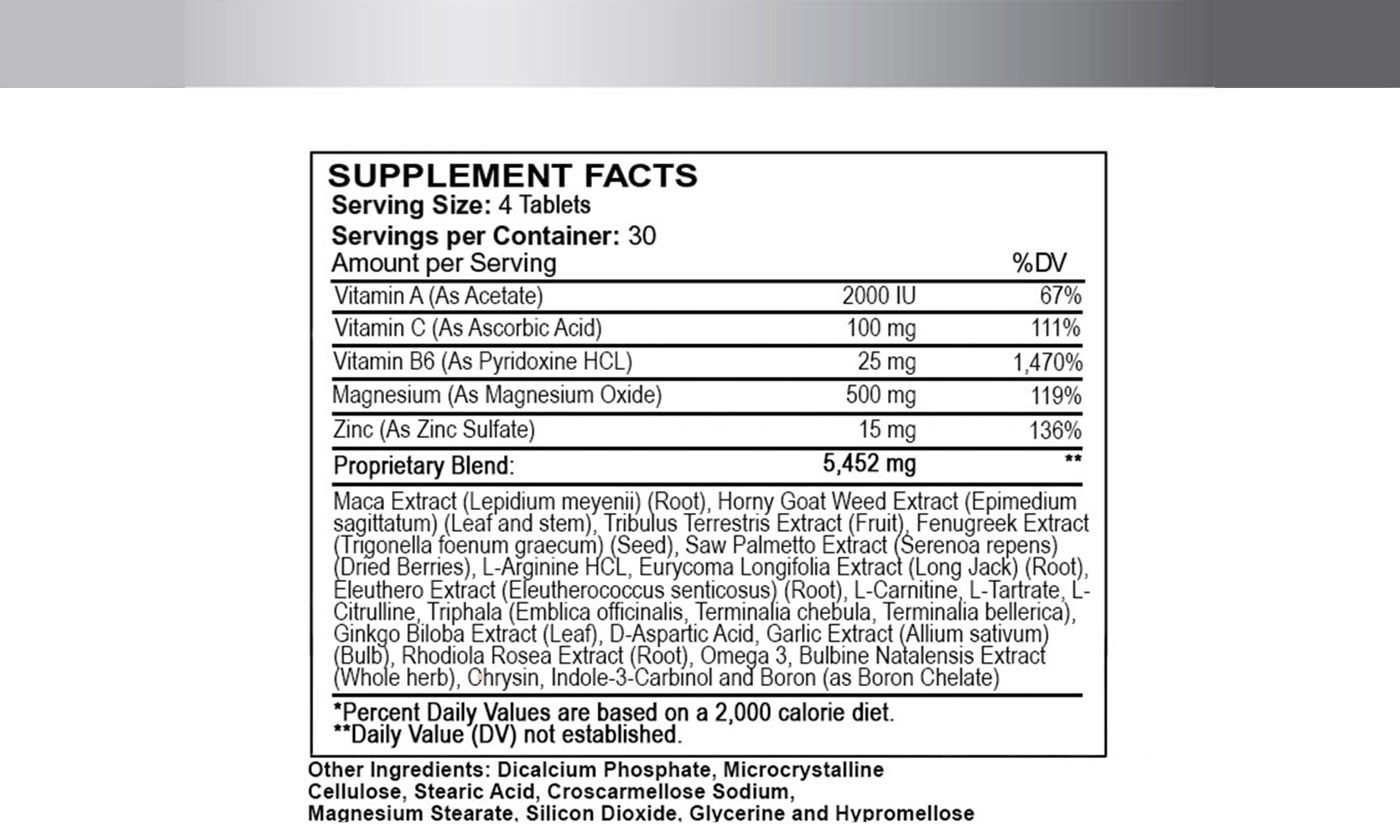 SUPPLEMENT FACTS
Serving Size: 4 Tablets
Servings per Container: 30

| Amount per Serving | | %DV |
|---|---|---|
| Vitamin A (As Acetate) | 2000 IU | 67% |
| Vitamin C (As Ascorbic Acid) | 100 mg | 111% |
| Vitamin B6 (As Pyridoxine HCL) | 25 mg | 1,470% |
| Magnesium (As Magnesium Oxide) | 500 mg | 119% |
| Zinc (As Zinc Sulfate) | 15 mg | 136% |
| Proprietary Blend: | 5,452 mg | ** |

Maca Extract (Lepidium meyenii) (Root), Horny Goat Weed Extract (Epimedium sagittatum) (Leaf and stem), Tribulus Terrestris Extract (Fruit), Fenugreek Extract (Trigonella foenum graecum) (Seed), Saw Palmetto Extract (Serenoa repens) (Dried Berries), L-Arginine HCL, Eurycoma Longifolia Extract (Long Jack) (Root), Eleuthero Extract (Eleutherococcus senticosus) (Root), L-Carnitine, L-Tartrate, L-Citrulline, Triphala (Emblica officinalis, Terminalia chebula, Terminalia bellerica), Ginkgo Biloba Extract (Leaf), D-Aspartic Acid, Garlic Extract (Allium sativum) (Bulb), Rhodiola Rosea Extract (Root), Omega 3, Bulbine Natalensis Extract (Whole herb), Chrysin, Indole-3-Carbinol and Boron (as Boron Chelate)

*Percent Daily Values are based on a 2,000 calorie diet.
**Daily Value (DV) not established.

Other Ingredients: Dicalcium Phosphate, Microcrystalline Cellulose, Stearic Acid, Croscarmellose Sodium, Magnesium Stearate, Silicon Dioxide, Glycerine and Hypromellose